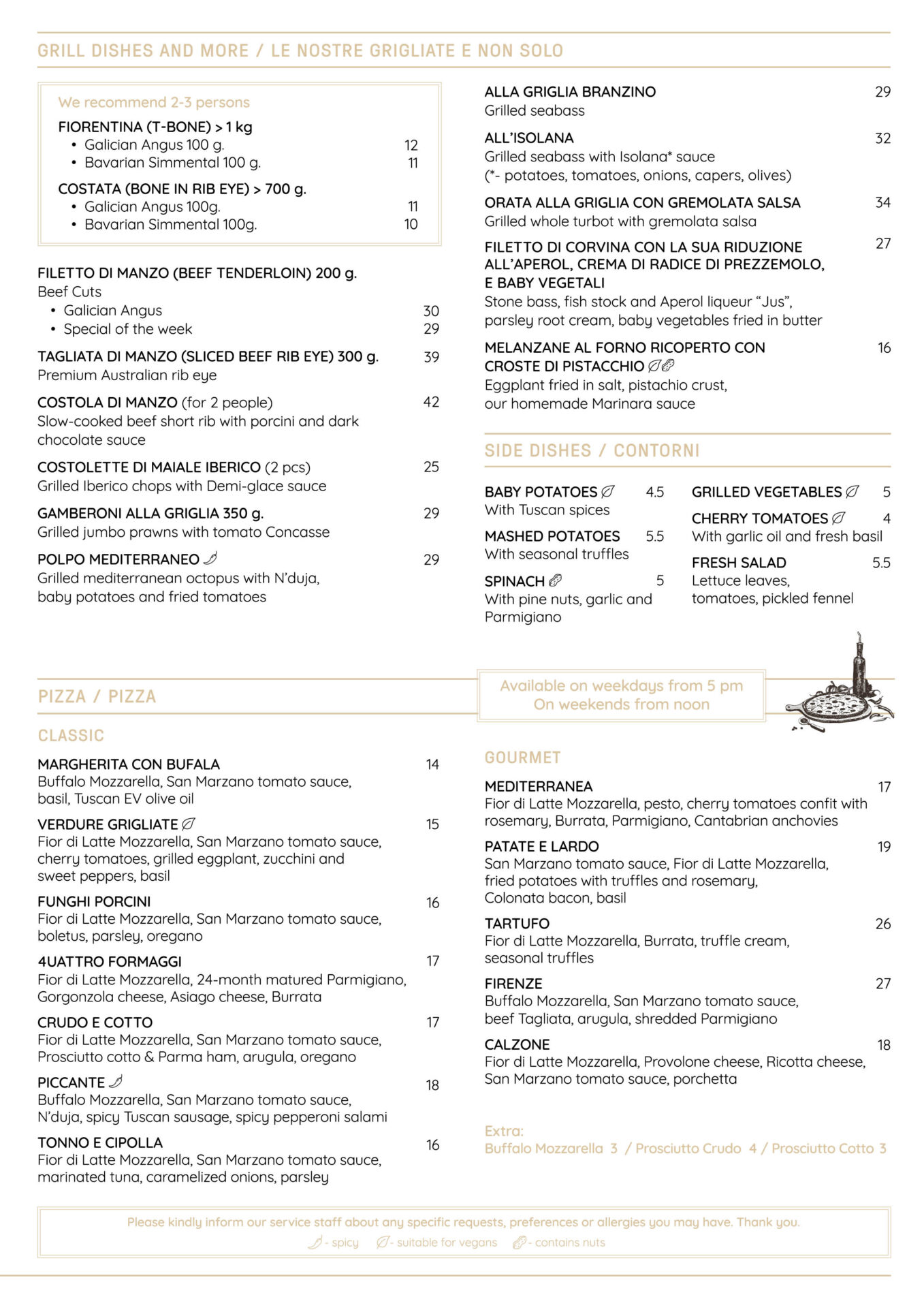 GRILL DISHES AND MORE / LE NOSTRE GRIGLIATE E NON SOLO

We recommend 2-3 persons

FIORENTINA (T-BONE) > 1 kg
• Galician Angus 100 g. 12
• Bavarian Simmental 100 g. 11

COSTATA (BONE IN RIB EYE) > 700 g.
• Galician Angus 100g. 11
• Bavarian Simmental 100g. 10

FILETTO DI MANZO (BEEF TENDERLOIN) 200 g.
Beef Cuts
• Galician Angus 30
• Special of the week 29

TAGLIATA DI MANZO (SLICED BEEF RIB EYE) 300 g. 39
Premium Australian rib eye

COSTOLA DI MANZO (for 2 people) 42
Slow-cooked beef short rib with porcini and dark chocolate sauce

COSTOLETTE DI MAIALE IBERICO (2 pcs) 25
Grilled Iberico chops with Demi-glace sauce

GAMBERONI ALLA GRIGLIA 350 g. 29
Grilled jumbo prawns with tomato Concasse

POLPO MEDITERRANEO 29
Grilled mediterranean octopus with N'duja, baby potatoes and fried tomatoes

ALLA GRIGLIA BRANZINO 29
Grilled seabass

ALL'ISOLANA 32
Grilled seabass with Isolana* sauce
(*- potatoes, tomatoes, onions, capers, olives)

ORATA ALLA GRIGLIA CON GREMOLATA SALSA 34
Grilled whole turbot with gremolata salsa

FILETTO DI CORVINA CON LA SUA RIDUZIONE ALL'APEROL, CREMA DI RADICE DI PREZZEMOLO, E BABY VEGETALI 27
Stone bass, fish stock and Aperol liqueur "Jus", parsley root cream, baby vegetables fried in butter

MELANZANE AL FORNO RICOPERTO CON CROSTE DI PISTACCHIO 16
Eggplant fried in salt, pistachio crust, our homemade Marinara sauce

SIDE DISHES / CONTORNI

BABY POTATOES 4.5
With Tuscan spices

MASHED POTATOES 5.5
With seasonal truffles

SPINACH 5
With pine nuts, garlic and Parmigiano

GRILLED VEGETABLES 5

CHERRY TOMATOES 4
With garlic oil and fresh basil

FRESH SALAD 5.5
Lettuce leaves, tomatoes, pickled fennel

PIZZA / PIZZA

Available on weekdays from 5 pm
On weekends from noon

CLASSIC

MARGHERITA CON BUFALA 14
Buffalo Mozzarella, San Marzano tomato sauce, basil, Tuscan EV olive oil

VERDURE GRIGLIATE 15
Fior di Latte Mozzarella, San Marzano tomato sauce, cherry tomatoes, grilled eggplant, zucchini and sweet peppers, basil

FUNGHI PORCINI 16
Fior di Latte Mozzarella, San Marzano tomato sauce, boletus, parsley, oregano

4UATTRO FORMAGGI 17
Fior di Latte Mozzarella, 24-month matured Parmigiano, Gorgonzola cheese, Asiago cheese, Burrata

CRUDO E COTTO 17
Fior di Latte Mozzarella, San Marzano tomato sauce, Prosciutto cotto & Parma ham, arugula, oregano

PICCANTE 18
Buffalo Mozzarella, San Marzano tomato sauce, N'duja, spicy Tuscan sausage, spicy pepperoni salami

TONNO E CIPOLLA 16
Fior di Latte Mozzarella, San Marzano tomato sauce, marinated tuna, caramelized onions, parsley

GOURMET

MEDITERRANEA 17
Fior di Latte Mozzarella, pesto, cherry tomatoes confit with rosemary, Burrata, Parmigiano, Cantabrian anchovies

PATATE E LARDO 19
San Marzano tomato sauce, Fior di Latte Mozzarella, fried potatoes with truffles and rosemary, Colonata bacon, basil

TARTUFO 26
Fior di Latte Mozzarella, Burrata, truffle cream, seasonal truffles

FIRENZE 27
Buffalo Mozzarella, San Marzano tomato sauce, beef Tagliata, arugula, shredded Parmigiano

CALZONE 18
Fior di Latte Mozzarella, Provolone cheese, Ricotta cheese, San Marzano tomato sauce, porchetta

Extra:
Buffalo Mozzarella 3 / Prosciutto Crudo 4 / Prosciutto Cotto 3

Please kindly inform our service staff about any specific requests, preferences or allergies you may have. Thank you.
- spicy - suitable for vegans - contains nuts